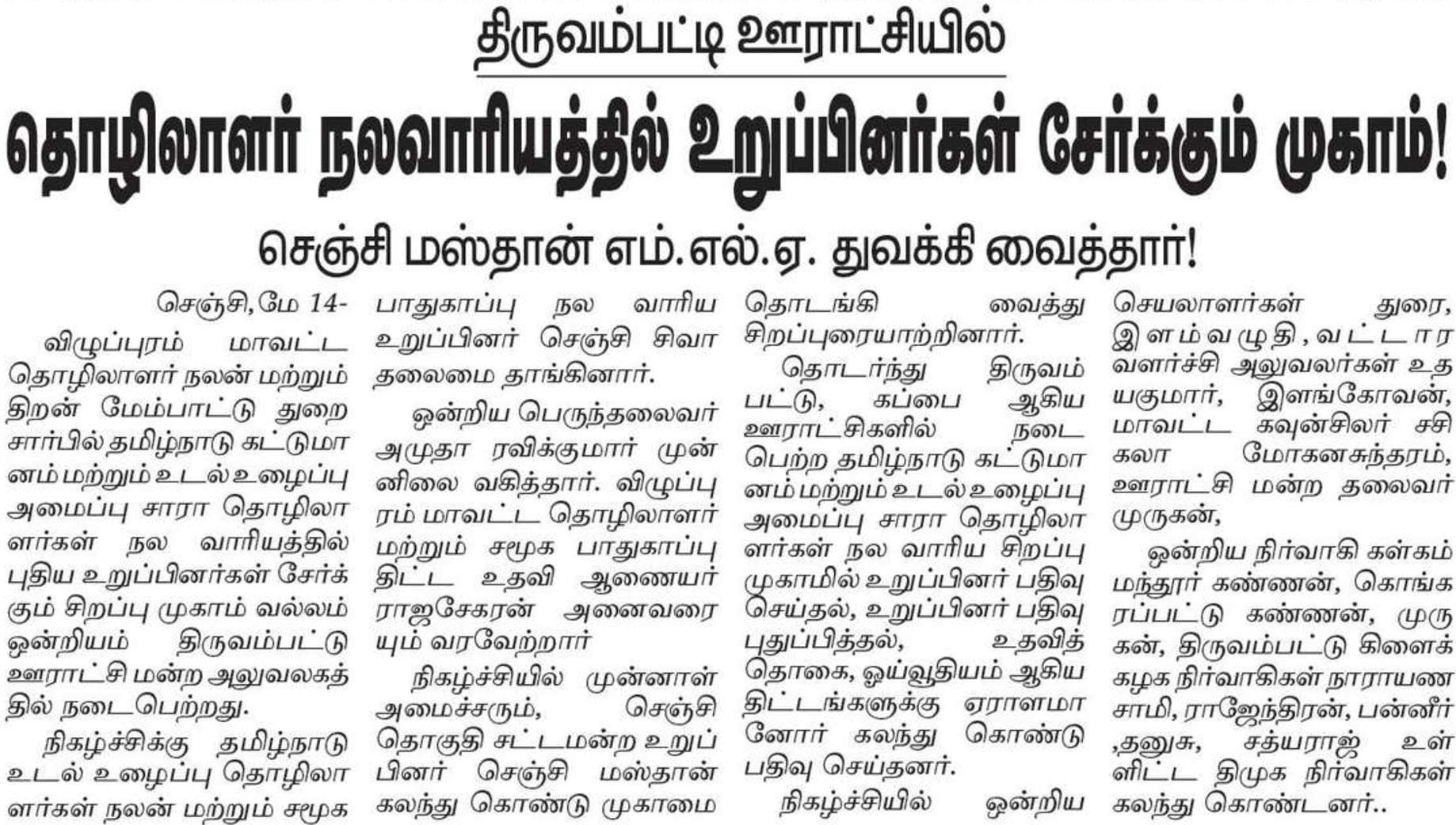 திருவம்பட்டி ஊராட்சியில்

தொழிலாளர் நலவாரியத்தில் உறுப்பினர்கள் சேர்க்கும் முகாம்!

செஞ்சி மஸ்தான் எம்.எல்.ஏ. துவக்கி வைத்தார்!

செஞ்சி,மே 14-

விழுப்புரம் மாவட்ட தொழிலாளர் நலன் மற்றும் திறன் மேம்பாட்டு துறை சார்பில் தமிழ்நாடு கட்டுமானம் மற்றும் உடல் உழைப்பு அமைப்பு சாரா தொழிலாளர்கள் நல வாரியத்தில் புதிய உறுப்பினர்கள் சேர்க்கும் சிறப்பு முகாம் வல்லம் ஒன்றியம் திருவம்பட்டு ஊராட்சி மன்ற அலுவலகத்தில் நடைபெற்றது.

நிகழ்ச்சிக்கு தமிழ்நாடு உடல் உழைப்பு தொழிலாளர்கள் நலன் மற்றும் சமூக பாதுகாப்பு நல வாரிய உறுப்பினர் செஞ்சி சிவா தலைமை தாங்கினார்.

ஒன்றிய பெருந்தலைவர் அமுதா ரவிக்குமார் முன்னிலை வகித்தார். விழுப்புரம் மாவட்ட தொழிலாளர் மற்றும் சமூக பாதுகாப்பு திட்ட உதவி ஆணையர் ராஜசேகரன் அனைவரையும் வரவேற்றார்

நிகழ்ச்சியில் முன்னாள் அமைச்சரும், செஞ்சி தொகுதி சட்டமன்ற உறுப்பினர் செஞ்சி மஸ்தான் கலந்து கொண்டு முகாமை தொடங்கி வைத்து சிறப்புரையாற்றினார்.

தொடர்ந்து திருவம்பட்டு, கப்பை ஆகிய ஊராட்சிகளில் நடைபெற்ற தமிழ்நாடு கட்டுமானம் மற்றும் உடல் உழைப்பு அமைப்பு சாரா தொழிலாளர்கள் நல வாரிய சிறப்பு முகாமில் உறுப்பினர் பதிவு செய்தல், உறுப்பினர் பதிவு புதுப்பித்தல், உதவித் தொகை, ஓய்வூதியம் ஆகிய திட்டங்களுக்கு ஏராளமானோர் கலந்து கொண்டு பதிவு செய்தனர்.

நிகழ்ச்சியில் ஒன்றிய செயலாளர்கள் துரை, இளம்வழுதி, வட்டார வளர்ச்சி அலுவலர்கள் உதயகுமார், இளங்கோவன், மாவட்ட கவுன்சிலர் சசிகலா மோகனசுந்தரம், ஊராட்சி மன்ற தலைவர் முருகன்,

ஒன்றிய நிர்வாகி கள்கம் மந்தூர் கண்ணன், கொங்கரப்பட்டு கண்ணன், முருகன், திருவம்பட்டு கிளைக் கழக நிர்வாகிகள் நாராயணசாமி, ராஜேந்திரன், பன்னீர் ,தனுசு, சத்யராஜ் உள்ளிட்ட திமுக நிர்வாகிகள் கலந்து கொண்டனர்..